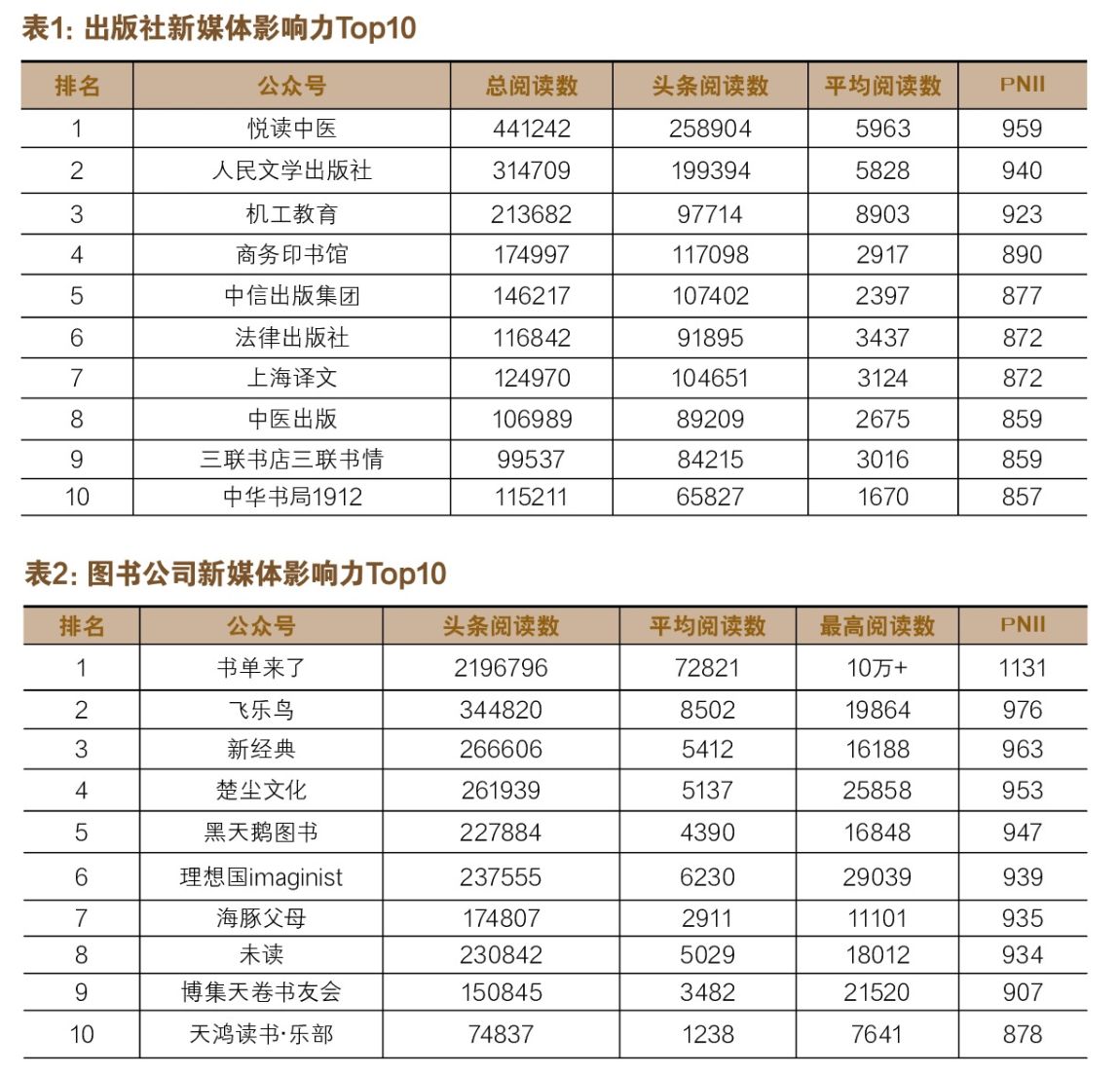 表1: 出版社新媒体影响力Top10

| 排名 | 公众号 | 总阅读数 | 头条阅读数 | 平均阅读数 | PNII |
|---|---|---|---|---|---|
| 1 | 悦读中医 | 441242 | 258904 | 5963 | 959 |
| 2 | 人民文学出版社 | 314709 | 199394 | 5828 | 940 |
| 3 | 机工教育 | 213682 | 97714 | 8903 | 923 |
| 4 | 商务印书馆 | 174997 | 117098 | 2917 | 890 |
| 5 | 中信出版集团 | 146217 | 107402 | 2397 | 877 |
| 6 | 法律出版社 | 116842 | 91895 | 3437 | 872 |
| 7 | 上海译文 | 124970 | 104651 | 3124 | 872 |
| 8 | 中医出版 | 106989 | 89209 | 2675 | 859 |
| 9 | 三联书店三联书情 | 99537 | 84215 | 3016 | 859 |
| 10 | 中华书局1912 | 115211 | 65827 | 1670 | 857 |

表2: 图书公司新媒体影响力Top10

| 排名 | 公众号 | 头条阅读数 | 平均阅读数 | 最高阅读数 | PNII |
|---|---|---|---|---|---|
| 1 | 书单来了 | 2196796 | 72821 | 10万+ | 1131 |
| 2 | 飞乐鸟 | 344820 | 8502 | 19864 | 976 |
| 3 | 新经典 | 266606 | 5412 | 16188 | 963 |
| 4 | 楚尘文化 | 261939 | 5137 | 25858 | 953 |
| 5 | 黑天鹅图书 | 227884 | 4390 | 16848 | 947 |
| 6 | 理想国imaginist | 237555 | 6230 | 29039 | 939 |
| 7 | 海豚父母 | 174807 | 2911 | 11101 | 935 |
| 8 | 未读 | 230842 | 5029 | 18012 | 934 |
| 9 | 博集天卷书友会 | 150845 | 3482 | 21520 | 907 |
| 10 | 天鸿读书·乐部 | 74837 | 1238 | 7641 | 878 |